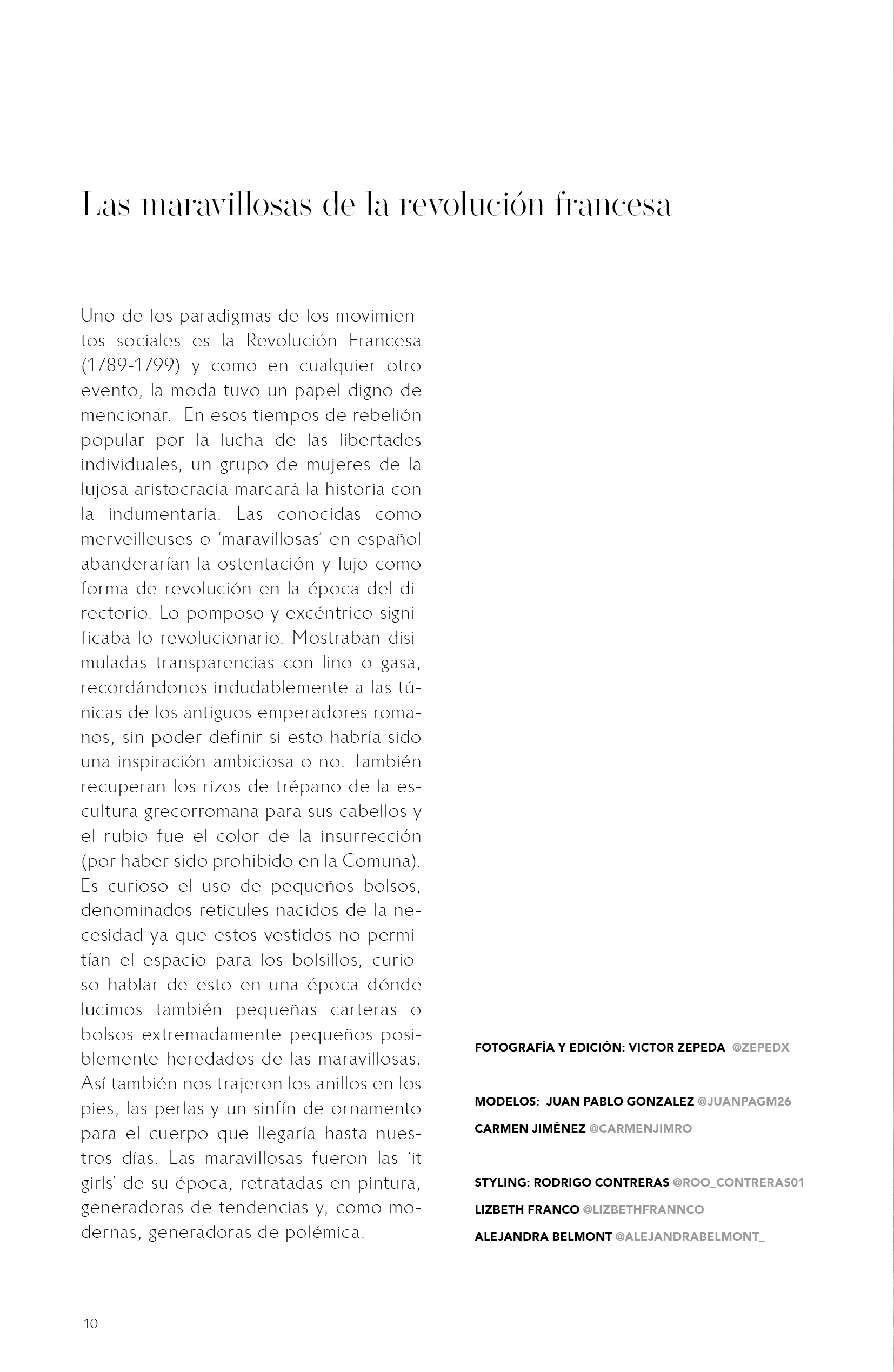 Las maravillosas de la revolución francesa

Uno de los paradigmas de los movimientos sociales es la Revolución Francesa (1789-1799) y como en cualquier otro evento, la moda tuvo un papel digno de mencionar.  En esos tiempos de rebelión popular por la lucha de las libertades individuales, un grupo de mujeres de la lujosa aristocracia marcará la historia con la indumentaria. Las conocidas como merveilleuses o 'maravillosas' en español abanderarían la ostentación y lujo como forma de revolución en la época del directorio. Lo pomposo y excéntrico significaba lo revolucionario. Mostraban disimuladas transparencias con lino o gasa, recordándonos indudablemente a las túnicas de los antiguos emperadores romanos, sin poder definir si esto habría sido una inspiración ambiciosa o no. También recuperan los rizos de trépano de la escultura grecorromana para sus cabellos y el rubio fue el color de la insurrección (por haber sido prohibido en la Comuna). Es curioso el uso de pequeños bolsos, denominados reticules nacidos de la necesidad ya que estos vestidos no permitían el espacio para los bolsillos, curioso hablar de esto en una época dónde lucimos también pequeñas carteras o bolsos extremadamente pequeños posiblemente heredados de las maravillosas. Así también nos trajeron los anillos en los pies, las perlas y un sinfín de ornamento para el cuerpo que llegaría hasta nuestros días. Las maravillosas fueron las 'it girls' de su época, retratadas en pintura, generadoras de tendencias y, como modernas, generadoras de polémica.

FOTOGRAFÍA Y EDICIÓN: VICTOR ZEPEDA @ZEPEDX

MODELOS: JUAN PABLO GONZALEZ @JUANPAGM26
CARMEN JIMÉNEZ @CARMENJIMRO

STYLING: RODRIGO CONTRERAS @ROO_CONTRERAS01
LIZBETH FRANCO @LIZBETHFRANNCO
ALEJANDRA BELMONT @ALEJANDRABELMONT_

10